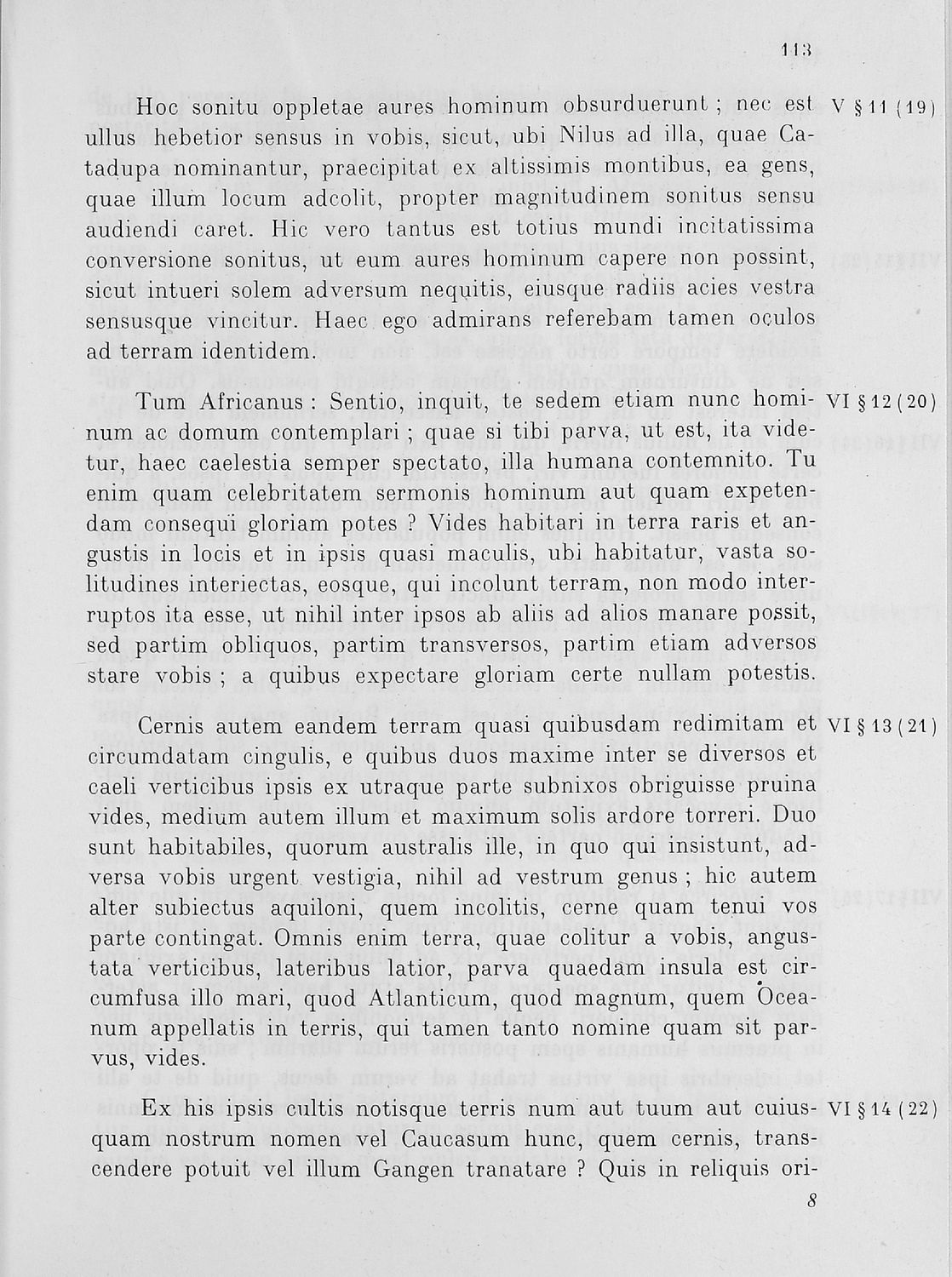 113

Hoc sonitu oppletae aures hominum obsurduerunt ; nec est ullus hebetior sensus in vobis, sicut, ubi Nilus ad illa, quae Catadupa nominantur, praecipitat ex altissimis montibus, ea gens, quae illum locum adcolit, propter magnitudinem sonitus sensu audiendi caret. Hic vero tantus est totius mundi incitatissima conversione sonitus, ut eum aures hominum capere non possint, sicut intueri solem adversum nequitis, eiusque radiis acies vestra sensusque vincitur. Haec ego admirans referebam tamen oculos ad terram identidem.

V § 11 (19)

Tum Africanus : Sentio, inquit, te sedem etiam nunc hominum ac domum contemplari ; quae si tibi parva, ut est, ita videtur, haec caelestia semper spectato, illa humana contemnito. Tu enim quam celebritatem sermonis hominum aut quam expetendam consequi gloriam potes ? Vides habitari in terra raris et angustis in locis et in ipsis quasi maculis, ubi habitatur, vasta solitudines interiectas, eosque, qui incolunt terram, non modo interruptos ita esse, ut nihil inter ipsos ab aliis ad alios manare possit, sed partim obliquos, partim transversos, partim etiam adversos stare vobis ; a quibus expectare gloriam certe nullam potestis.

VI § 12 (20)

Cernis autem eandem terram quasi quibusdam redimitam et circumdatam cingulis, e quibus duos maxime inter se diversos et caeli verticibus ipsis ex utraque parte subnixos obriguisse pruina vides, medium autem illum et maximum solis ardore torreri. Duo sunt habitabiles, quorum australis ille, in quo qui insistunt, adversa vobis urgent vestigia, nihil ad vestrum genus ; hic autem alter subiectus aquiloni, quem incolitis, cerne quam tenui vos parte contingat. Omnis enim terra, quae colitur a vobis, angustata verticibus, lateribus latior, parva quaedam insula est circumfusa illo mari, quod Atlanticum, quod magnum, quem Oceanum appellatis in terris, qui tamen tanto nomine quam sit parvus, vides.

VI § 13 (21)

Ex his ipsis cultis notisque terris num aut tuum aut cuiusquam nostrum nomen vel Caucasum hunc, quem cernis, transcendere potuit vel illum Gangen tranatare ? Quis in reliquis ori-

VI § 14 (22)

8